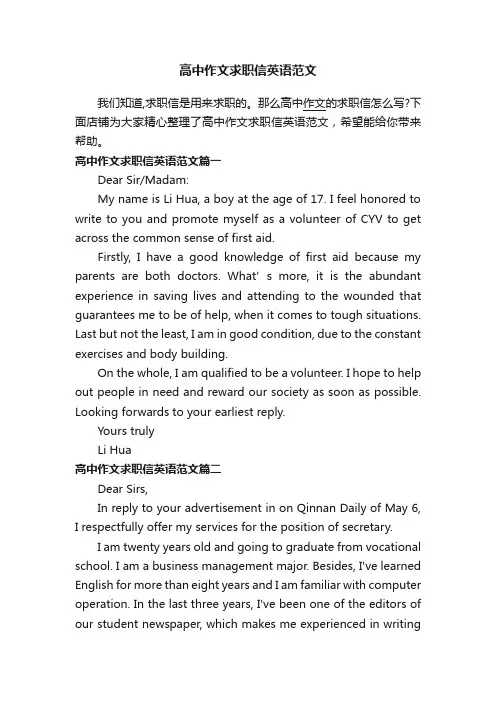 高中作文求职信英语范文

我们知道,求职信是用来求职的。那么高中作文的求职信怎么写?下面店铺为大家精心整理了高中作文求职信英语范文，希望能给你带来帮助。

高中作文求职信英语范文篇一

Dear Sir/Madam:

My name is Li Hua, a boy at the age of 17. I feel honored to write to you and promote myself as a volunteer of CYV to get across the common sense of first aid.

Firstly, I have a good knowledge of first aid because my parents are both doctors. What' s more, it is the abundant experience in saving lives and attending to the wounded that guarantees me to be of help, when it comes to tough situations. Last but not the least, I am in good condition, due to the constant exercises and body building.

On the whole, I am qualified to be a volunteer. I hope to help out people in need and reward our society as soon as possible. Looking forwards to your earliest reply.

Yours truly

Li Hua

高中作文求职信英语范文篇二

Dear Sirs,

In reply to your advertisement in on Qinnan Daily of May 6, I respectfully offer my services for the position of secretary.

I am twenty years old and going to graduate from vocational school. I am a business management major. Besides, I've learned English for more than eight years and I am familiar with computer operation. In the last three years, I've been one of the editors of our student newspaper, which makes me experienced in writing